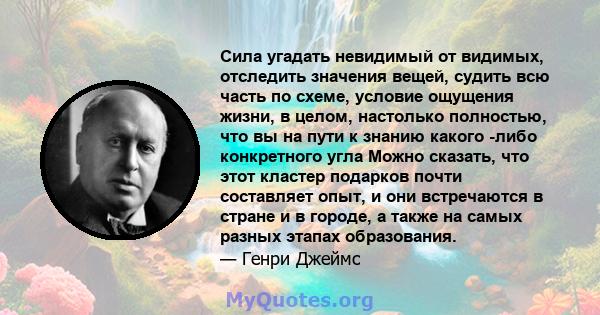 Сила угадать невидимый от видимых, отследить значения вещей, судить всю часть по схеме, условие ощущения жизни, в целом, настолько полностью, что вы на пути к знанию какого -либо конкретного угла Можно сказать, что этот кластер подарков почти составляет опыт, и они встречаются в стране и в городе, а также на самых разных этапах образования.
— Генри Джеймс

MyQuotes.org